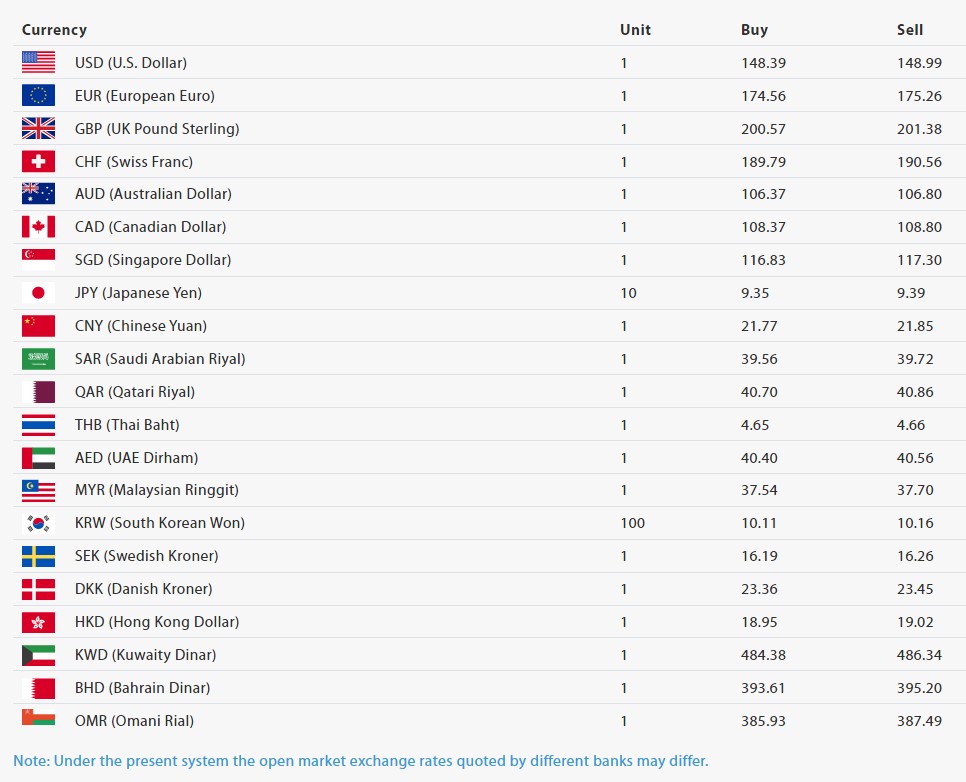 | Currency | Unit | Buy | Sell |
|---|---|---|---|
| USD (U.S. Dollar) | 1 | 148.39 | 148.99 |
| EUR (European Euro) | 1 | 174.56 | 175.26 |
| GBP (UK Pound Sterling) | 1 | 200.57 | 201.38 |
| CHF (Swiss Franc) | 1 | 189.79 | 190.56 |
| AUD (Australian Dollar) | 1 | 106.37 | 106.80 |
| CAD (Canadian Dollar) | 1 | 108.37 | 108.80 |
| SGD (Singapore Dollar) | 1 | 116.83 | 117.30 |
| JPY (Japanese Yen) | 10 | 9.35 | 9.39 |
| CNY (Chinese Yuan) | 1 | 21.77 | 21.85 |
| SAR (Saudi Arabian Riyal) | 1 | 39.56 | 39.72 |
| QAR (Qatari Riyal) | 1 | 40.70 | 40.86 |
| THB (Thai Baht) | 1 | 4.65 | 4.66 |
| AED (UAE Dirham) | 1 | 40.40 | 40.56 |
| MYR (Malaysian Ringgit) | 1 | 37.54 | 37.70 |
| KRW (South Korean Won) | 100 | 10.11 | 10.16 |
| SEK (Swedish Kroner) | 1 | 16.19 | 16.26 |
| DKK (Danish Kroner) | 1 | 23.36 | 23.45 |
| HKD (Hong Kong Dollar) | 1 | 18.95 | 19.02 |
| KWD (Kuwaity Dinar) | 1 | 484.38 | 486.34 |
| BHD (Bahrain Dinar) | 1 | 393.61 | 395.20 |
| OMR (Omani Rial) | 1 | 385.93 | 387.49 |

Note: Under the present system the open market exchange rates quoted by different banks may differ.